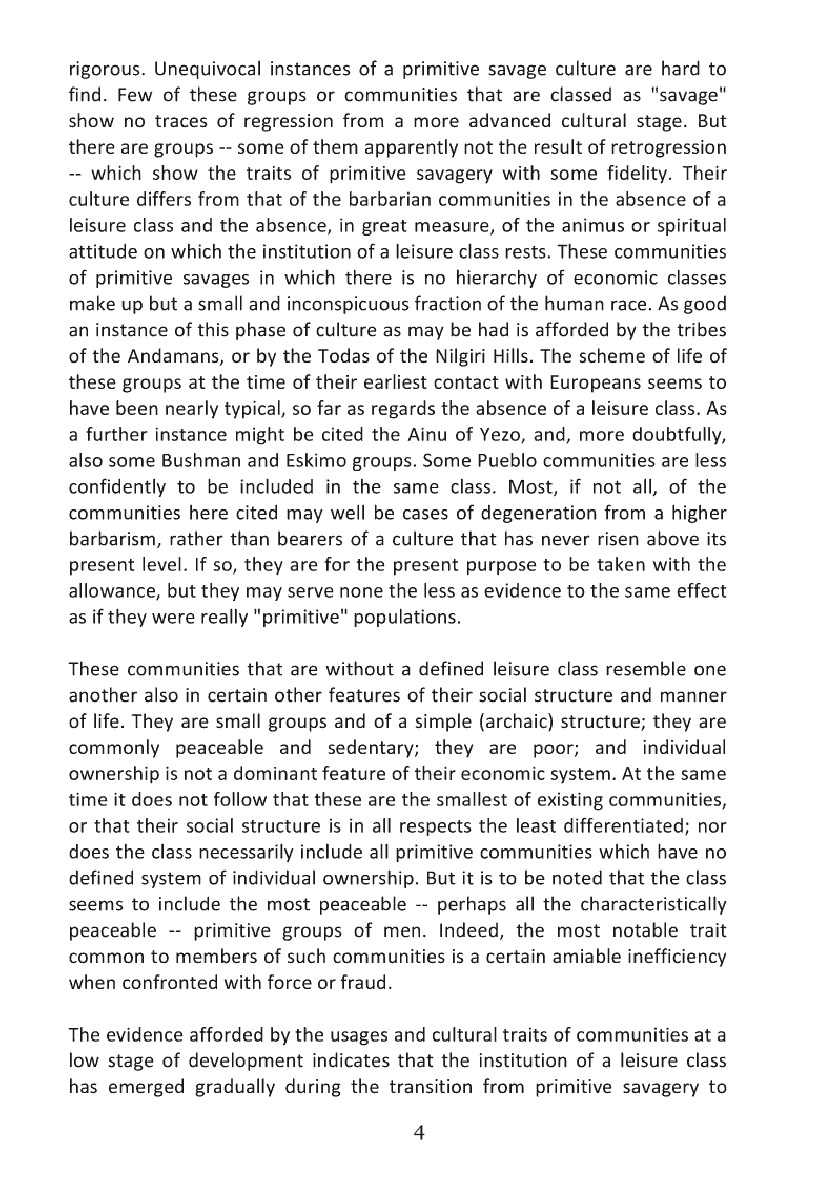 rigorous. Unequivocal instances of a primitive savage culture are hard to find. Few of these groups or communities that are classed as "savage" show no traces of regression from a more advanced cultural stage. But there are groups -- some of them apparently not the result of retrogression -- which show the traits of primitive savagery with some fidelity. Their culture differs from that of the barbarian communities in the absence of a leisure class and the absence, in great measure, of the animus or spiritual attitude on which the institution of a leisure class rests. These communities of primitive savages in which there is no hierarchy of economic classes make up but a small and inconspicuous fraction of the human race. As good an instance of this phase of culture as may be had is afforded by the tribes of the Andamans, or by the Todas of the Nilgiri Hills. The scheme of life of these groups at the time of their earliest contact with Europeans seems to have been nearly typical, so far as regards the absence of a leisure class. As a further instance might be cited the Ainu of Yezo, and, more doubtfully, also some Bushman and Eskimo groups. Some Pueblo communities are less confidently to be included in the same class. Most, if not all, of the communities here cited may well be cases of degeneration from a higher barbarism, rather than bearers of a culture that has never risen above its present level. If so, they are for the present purpose to be taken with the allowance, but they may serve none the less as evidence to the same effect as if they were really "primitive" populations.

These communities that are without a defined leisure class resemble one another also in certain other features of their social structure and manner of life. They are small groups and of a simple (archaic) structure; they are commonly peaceable and sedentary; they are poor; and individual ownership is not a dominant feature of their economic system. At the same time it does not follow that these are the smallest of existing communities, or that their social structure is in all respects the least differentiated; nor does the class necessarily include all primitive communities which have no defined system of individual ownership. But it is to be noted that the class seems to include the most peaceable -- perhaps all the characteristically peaceable -- primitive groups of men. Indeed, the most notable trait common to members of such communities is a certain amiable inefficiency when confronted with force or fraud.

The evidence afforded by the usages and cultural traits of communities at a low stage of development indicates that the institution of a leisure class has emerged gradually during the transition from primitive savagery to

4